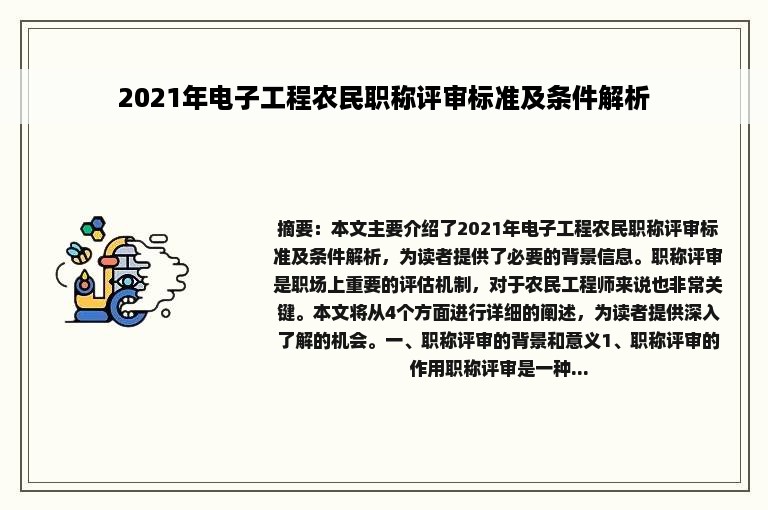 2021年电子工程农民职称评审标准及条件解析

摘要：本文主要介绍了2021年电子工程农民职称评审标准及条件解析，为读者提供了必要的背景信息。职称评审是职场上重要的评估机制，对于农民工程师来说也非常关键。本文将从4个方面进行详细的阐述，为读者提供深入了解的机会。一、职称评审的背景和意义1、职称评审的作用职称评审是一种...